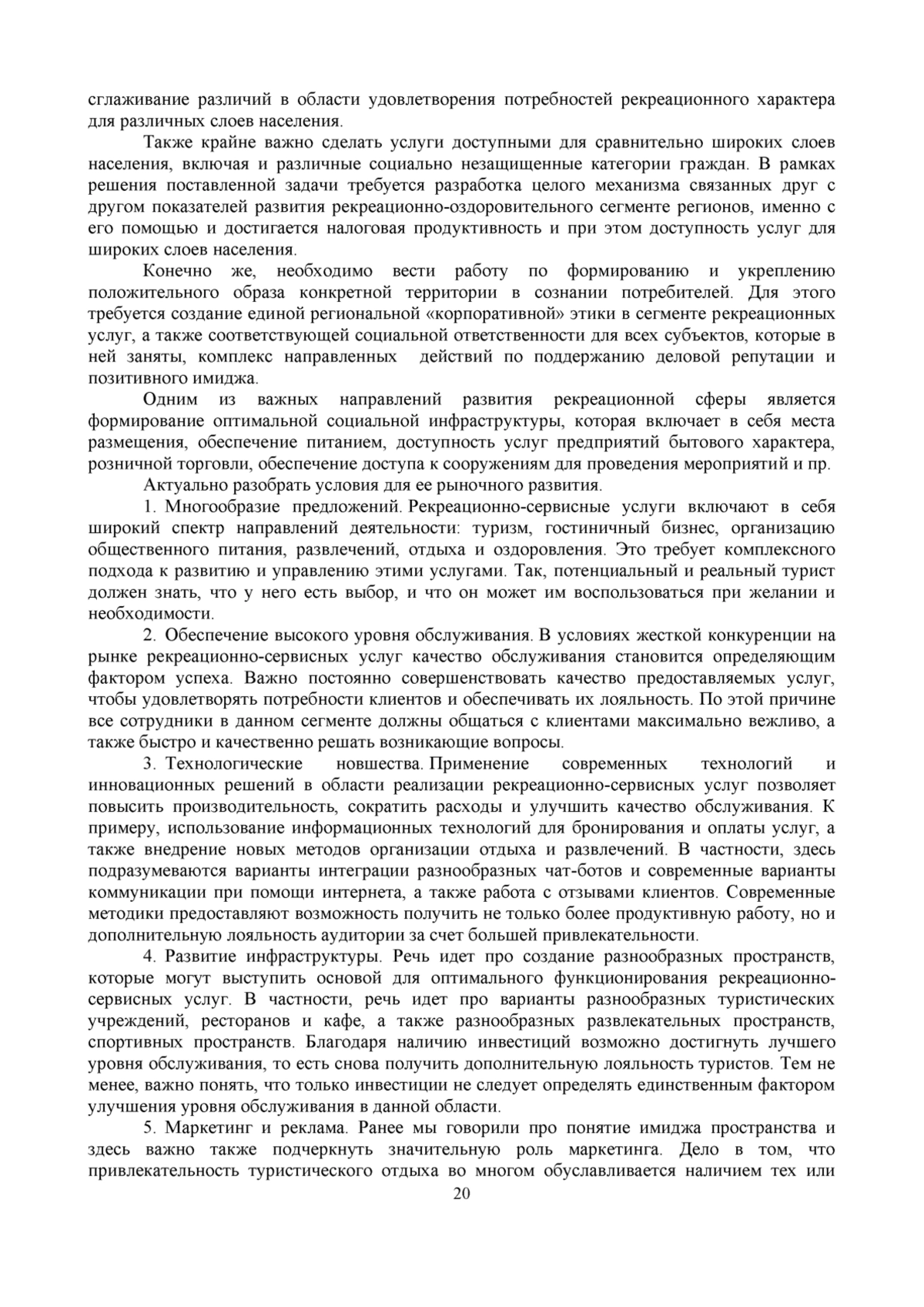 сглаживание различий в области удовлетворения потребностей рекреационного характера для различных слоев населения.

Также крайне важно сделать услуги доступными для сравнительно широких слоев населения, включая и различные социально незащищенные категории граждан. В рамках решения поставленной задачи требуется разработка целого механизма связанных друг с другом показателей развития рекреационно-оздоровительного сегменте регионов, именно с его помощью и достигается налоговая продуктивность и при этом доступность услуг для широких слоев населения.

Конечно же, необходимо вести работу по формированию и укреплению положительного образа конкретной территории в сознании потребителей. Для этого требуется создание единой региональной «корпоративной» этики в сегменте рекреационных услуг, а также соответствующей социальной ответственности для всех субъектов, которые в ней заняты, комплекс направленных действий по поддержанию деловой репутации и позитивного имиджа.

Одним из важных направлений развития рекреационной сферы является формирование оптимальной социальной инфраструктуры, которая включает в себя места размещения, обеспечение питанием, доступность услуг предприятий бытового характера, розничной торговли, обеспечение доступа к сооружениям для проведения мероприятий и пр.

Актуально разобрать условия для ее рыночного развития.

1. Многообразие предложений. Рекреационно-сервисные услуги включают в себя широкий спектр направлений деятельности: туризм, гостиничный бизнес, организацию общественного питания, развлечений, отдыха и оздоровления. Это требует комплексного подхода к развитию и управлению этими услугами. Так, потенциальный и реальный турист должен знать, что у него есть выбор, и что он может им воспользоваться при желании и необходимости.

2. Обеспечение высокого уровня обслуживания. В условиях жесткой конкуренции на рынке рекреационно-сервисных услуг качество обслуживания становится определяющим фактором успеха. Важно постоянно совершенствовать качество предоставляемых услуг, чтобы удовлетворять потребности клиентов и обеспечивать их лояльность. По этой причине все сотрудники в данном сегменте должны общаться с клиентами максимально вежливо, а также быстро и качественно решать возникающие вопросы.

3. Технологические новшества. Применение современных технологий и инновационных решений в области реализации рекреационно-сервисных услуг позволяет повысить производительность, сократить расходы и улучшить качество обслуживания. К примеру, использование информационных технологий для бронирования и оплаты услуг, а также внедрение новых методов организации отдыха и развлечений. В частности, здесь подразумеваются варианты интеграции разнообразных чат-ботов и современные варианты коммуникации при помощи интернета, а также работа с отзывами клиентов. Современные методики предоставляют возможность получить не только более продуктивную работу, но и дополнительную лояльность аудитории за счет большей привлекательности.

4. Развитие инфраструктуры. Речь идет про создание разнообразных пространств, которые могут выступить основой для оптимального функционирования рекреационно-сервисных услуг. В частности, речь идет про варианты разнообразных туристических учреждений, ресторанов и кафе, а также разнообразных развлекательных пространств, спортивных пространств. Благодаря наличию инвестиций возможно достигнуть лучшего уровня обслуживания, то есть снова получить дополнительную лояльность туристов. Тем не менее, важно понять, что только инвестиции не следует определять единственным фактором улучшения уровня обслуживания в данной области.

5. Маркетинг и реклама. Ранее мы говорили про понятие имиджа пространства и здесь важно также подчеркнуть значительную роль маркетинга. Дело в том, что привлекательность туристического отдыха во многом обуславливается наличием тех или

20